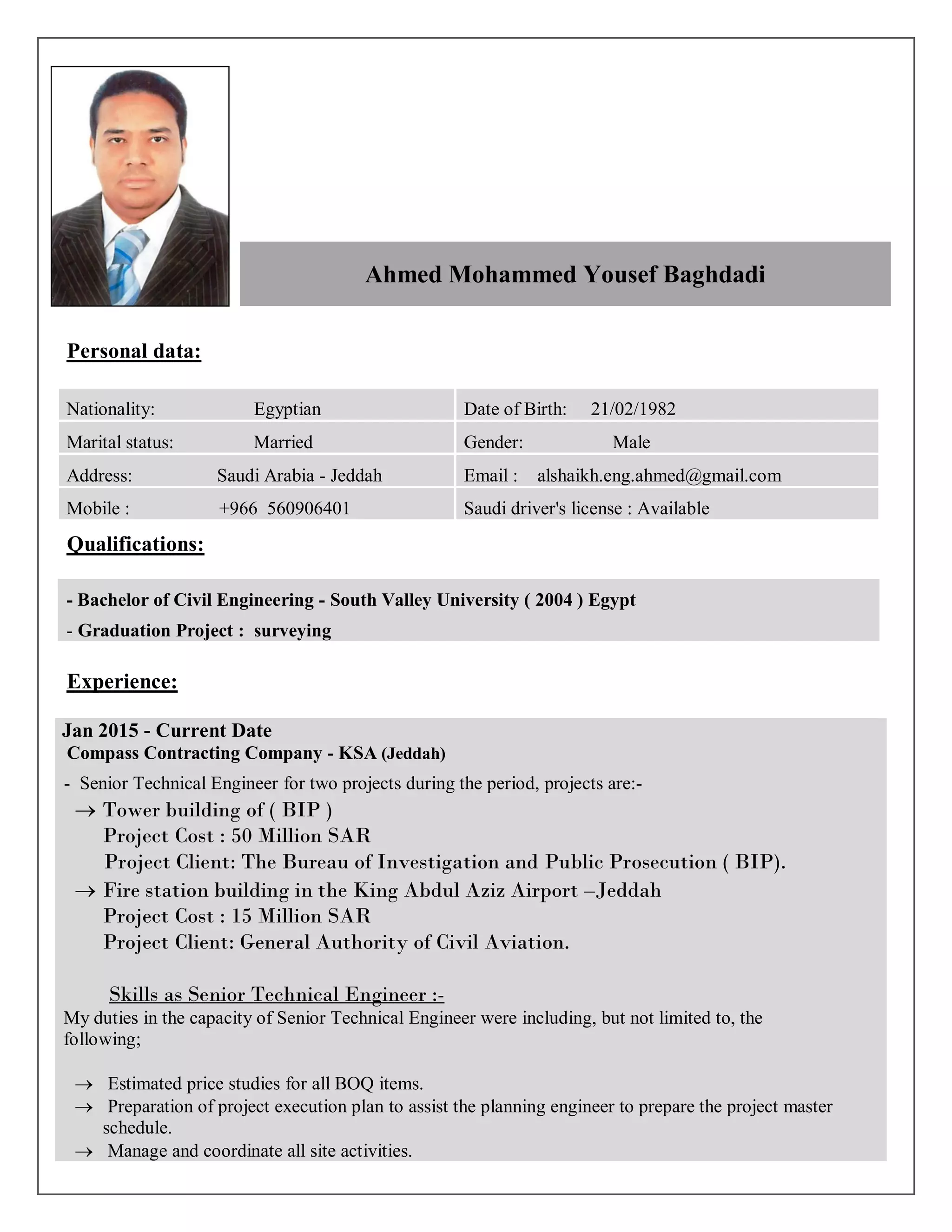 Ahmed Mohammed Yousef Baghdadi

Personal data:

| Nationality: Egyptian | Date of Birth: 21/02/1982 |
|---|---|
| Marital status: Married | Gender: Male |
| Address: Saudi Arabia - Jeddah | Email : alshaikh.eng.ahmed@gmail.com |
| Mobile : +966 560906401 | Saudi driver's license : Available |

Qualifications:

- Bachelor of Civil Engineering - South Valley University ( 2004 ) Egypt
- Graduation Project : surveying

Experience:

Jan 2015 - Current Date
Compass Contracting Company - KSA (Jeddah)
- Senior Technical Engineer for two projects during the period, projects are:-
→ Tower building of ( BIP )
Project Cost : 50 Million SAR
Project Client: The Bureau of Investigation and Public Prosecution ( BIP).
→ Fire station building in the King Abdul Aziz Airport –Jeddah
Project Cost : 15 Million SAR
Project Client: General Authority of Civil Aviation.

Skills as Senior Technical Engineer :-
My duties in the capacity of Senior Technical Engineer were including, but not limited to, the following;

→ Estimated price studies for all BOQ items.
→ Preparation of project execution plan to assist the planning engineer to prepare the project master schedule.
→ Manage and coordinate all site activities.